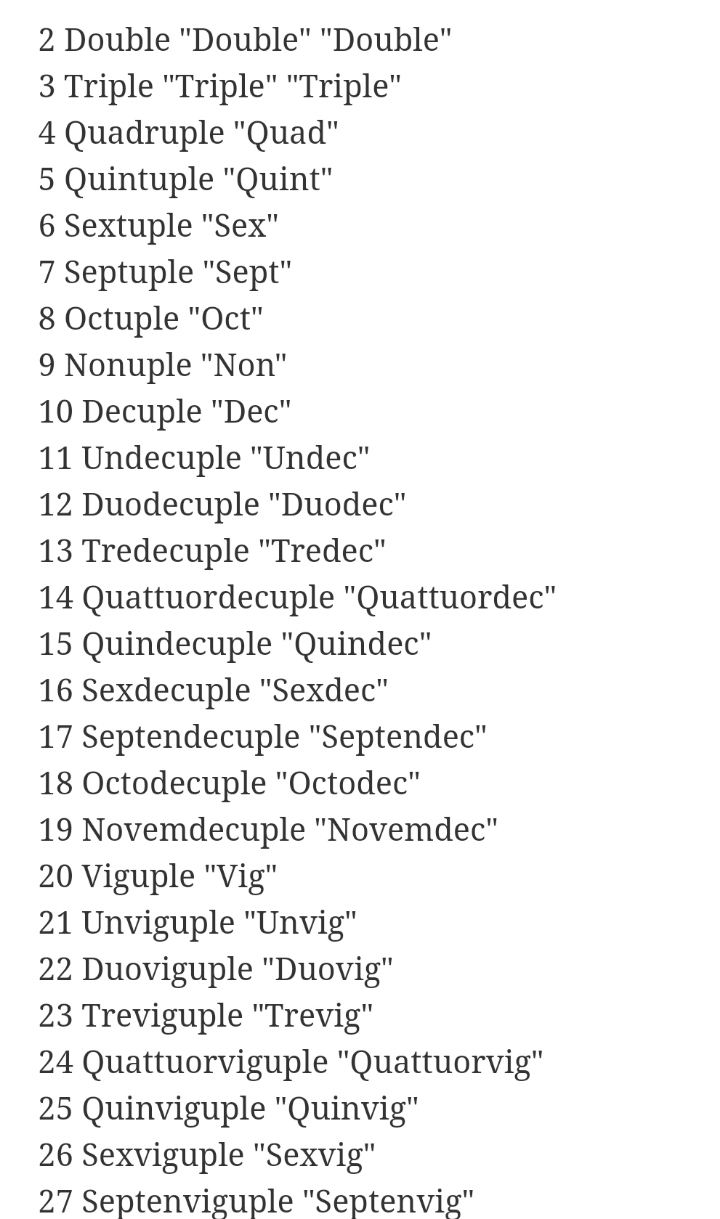 2 Double "Double" "Double"
3 Triple "Triple" "Triple"
4 Quadruple "Quad"
5 Quintuple "Quint"
6 Sextuple "Sex"
7 Septuple "Sept"
8 Octuple "Oct"
9 Nonuple "Non"
10 Decuple "Dec"
11 Undecuple "Undec"
12 Duodecuple "Duodec"
13 Tredecuple "Tredec"
14 Quattuordecuple "Quattuordec"
15 Quindecuple "Quindec"
16 Sexdecuple "Sexdec"
17 Septendecuple "Septendec"
18 Octodecuple "Octodec"
19 Novemdecuple "Novemdec"
20 Viguple "Vig"
21 Unviguple "Unvig"
22 Duoviguple "Duovig"
23 Treviguple "Trevig"
24 Quattuorviguple "Quattuorvig"
25 Quinviguple "Quinvig"
26 Sexviguple "Sexvig"
27 Septenviguple "Septenvig"